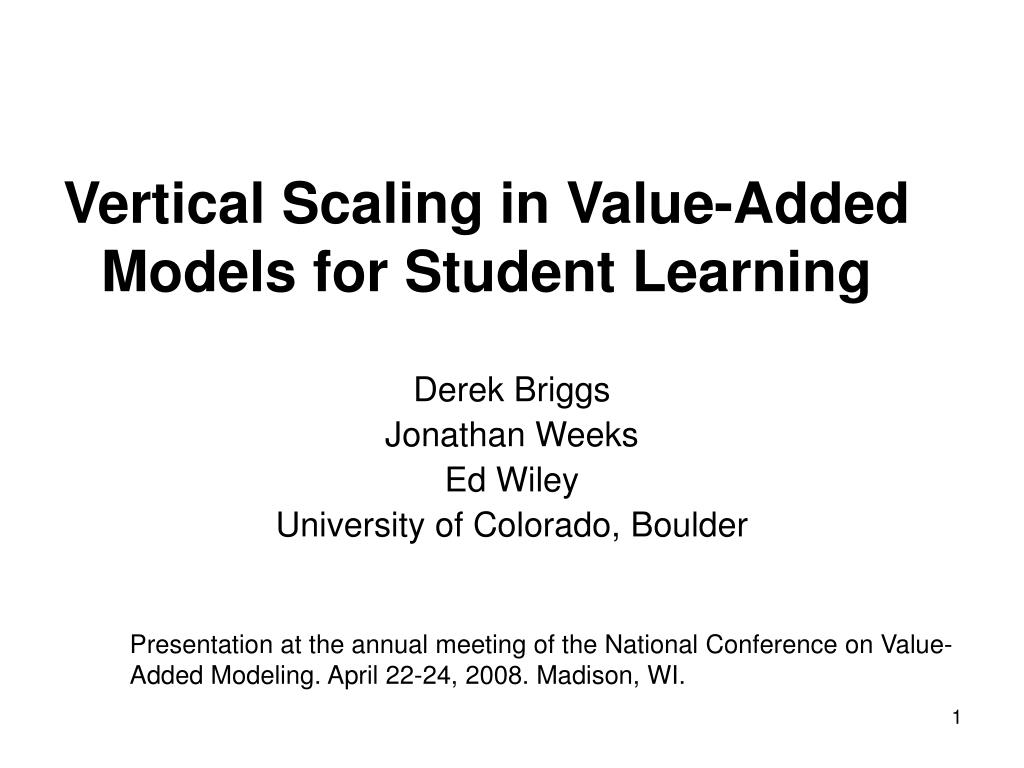 Vertical Scaling in Value-Added Models for Student Learning

Derek Briggs
Jonathan Weeks
Ed Wiley
University of Colorado, Boulder

Presentation at the annual meeting of the National Conference on Value-Added Modeling. April 22-24, 2008. Madison, WI.

1